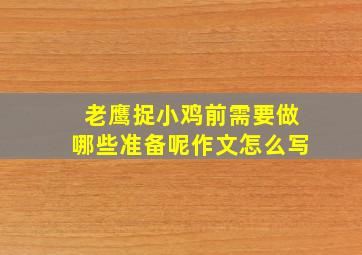 老鹰捉小鸡前需要做哪些准备呢作文怎么写